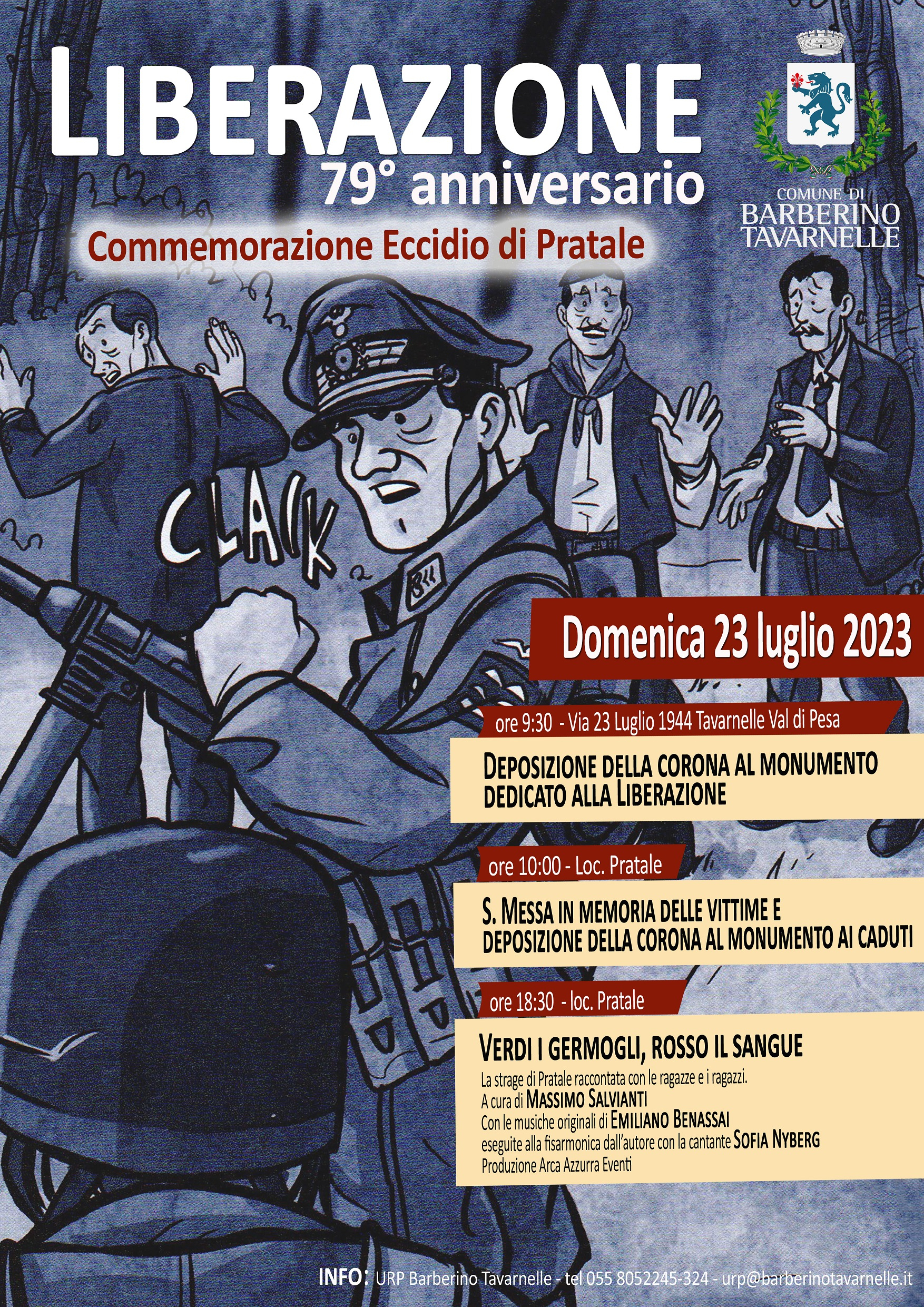 LIBERAZIONE
79° anniversario

Commemorazione Eccidio di Pratale

COMUNE DI
BARBERINO
TAVARNELLE

CLACK

Domenica 23 luglio 2023

ore 9:30 - Via 23 Luglio 1944 Tavarnelle Val di Pesa

DEPOSIZIONE DELLA CORONA AL MONUMENTO DEDICATO ALLA LIBERAZIONE

ore 10:00 - Loc. Pratale

S. MESSA IN MEMORIA DELLE VITTIME E DEPOSIZIONE DELLA CORONA AL MONUMENTO AI CADUTI

ore 18:30 - loc. Pratale

VERDI I GERMOGLI, ROSSO IL SANGUE

La strage di Pratale raccontata con le ragazze e i ragazzi.
A cura di MASSIMO SALVIANTI
Con le musiche originali di EMILIANO BENASSAI
eseguite alla fisarmonica dall'autore con la cantante SOFIA NYBERG
Produzione Arca Azzurra Eventi

INFO: URP Barberino Tavarnelle - tel 055 8052245-324 - urp@barberinotavarnelle.it